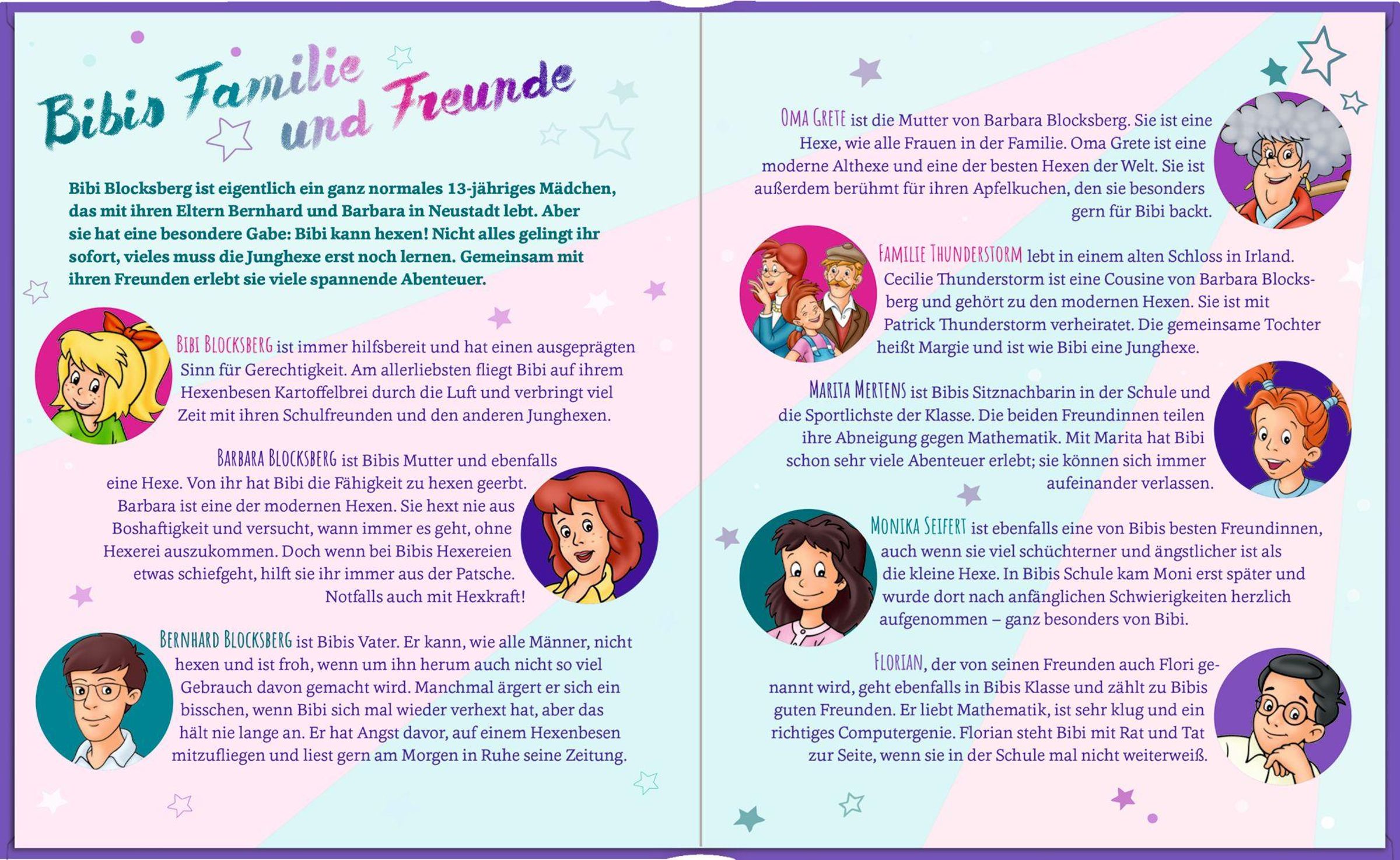 Bibis Familie und Freunde

Bibi Blocksberg ist eigentlich ein ganz normales 13-jähriges Mädchen, das mit ihren Eltern Bernhard und Barbara in Neustadt lebt. Aber sie hat eine besondere Gabe: Bibi kann hexen! Nicht alles gelingt ihr sofort, vieles muss die Junghexe erst noch lernen. Gemeinsam mit ihren Freunden erlebt sie viele spannende Abenteuer.

BIBI BLOCKSBERG ist immer hilfsbereit und hat einen ausgeprägten Sinn für Gerechtigkeit. Am allerliebsten fliegt Bibi auf ihrem Hexenbesen Kartoffelbrei durch die Luft und verbringt viel Zeit mit ihren Schulfreunden und den anderen Junghexen.

BARBARA BLOCKSBERG ist Bibis Mutter und ebenfalls eine Hexe. Von ihr hat Bibi die Fähigkeit zu hexen geerbt. Barbara ist eine der modernen Hexen. Sie hext nie aus Boshaftigkeit und versucht, wann immer es geht, ohne Hexerei auszukommen. Doch wenn bei Bibis Hexereien etwas schiefgeht, hilft sie ihr immer aus der Patsche. Notfalls auch mit Hexkraft!

BERNHARD BLOCKSBERG ist Bibis Vater. Er kann, wie alle Männer, nicht hexen und ist froh, wenn um ihn herum auch nicht so viel Gebrauch davon gemacht wird. Manchmal ärgert er sich ein bisschen, wenn Bibi sich mal wieder verhext hat, aber das hält nie lange an. Er hat Angst davor, auf einem Hexenbesen mitzufliegen und liest gern am Morgen in Ruhe seine Zeitung.

OMA GRETE ist die Mutter von Barbara Blocksberg. Sie ist eine Hexe, wie alle Frauen in der Familie. Oma Grete ist eine moderne Althexe und eine der besten Hexen der Welt. Sie ist außerdem berühmt für ihren Apfelkuchen, den sie besonders gern für Bibi backt.

FAMILIE THUNDERSTORM lebt in einem alten Schloss in Irland. Cecilie Thunderstorm ist eine Cousine von Barbara Blocksberg und gehört zu den modernen Hexen. Sie ist mit Patrick Thunderstorm verheiratet. Die gemeinsame Tochter heißt Margie und ist wie Bibi eine Junghexe.

MARITA MERTENS ist Bibis Sitznachbarin in der Schule und die Sportlichste der Klasse. Die beiden Freundinnen teilen ihre Abneigung gegen Mathematik. Mit Marita hat Bibi schon sehr viele Abenteuer erlebt; sie können sich immer aufeinander verlassen.

MONIKA SEIFERT ist ebenfalls eine von Bibis besten Freundinnen, auch wenn sie viel schüchterner und ängstlicher ist als die kleine Hexe. In Bibis Schule kam Moni erst später und wurde dort nach anfänglichen Schwierigkeiten herzlich aufgenommen – ganz besonders von Bibi.

FLORIAN, der von seinen Freunden auch Flori genannt wird, geht ebenfalls in Bibis Klasse und zählt zu Bibis guten Freunden. Er liebt Mathematik, ist sehr klug und ein richtiges Computergenie. Florian steht Bibi mit Rat und Tat zur Seite, wenn sie in der Schule mal nicht weiterweiß.